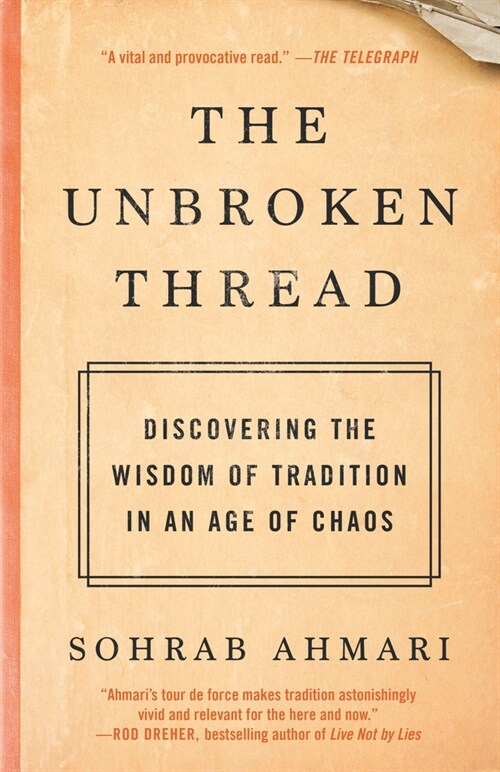 "A vital and provocative read." —THE TELEGRAPH

THE UNBROKEN THREAD

DISCOVERING THE WISDOM OF TRADITION IN AN AGE OF CHAOS

SOHRAB AHMARI

"Ahmari's tour de force makes tradition astonishingly vivid and relevant for the here and now."
—ROD DREHER, bestselling author of Live Not by Lies